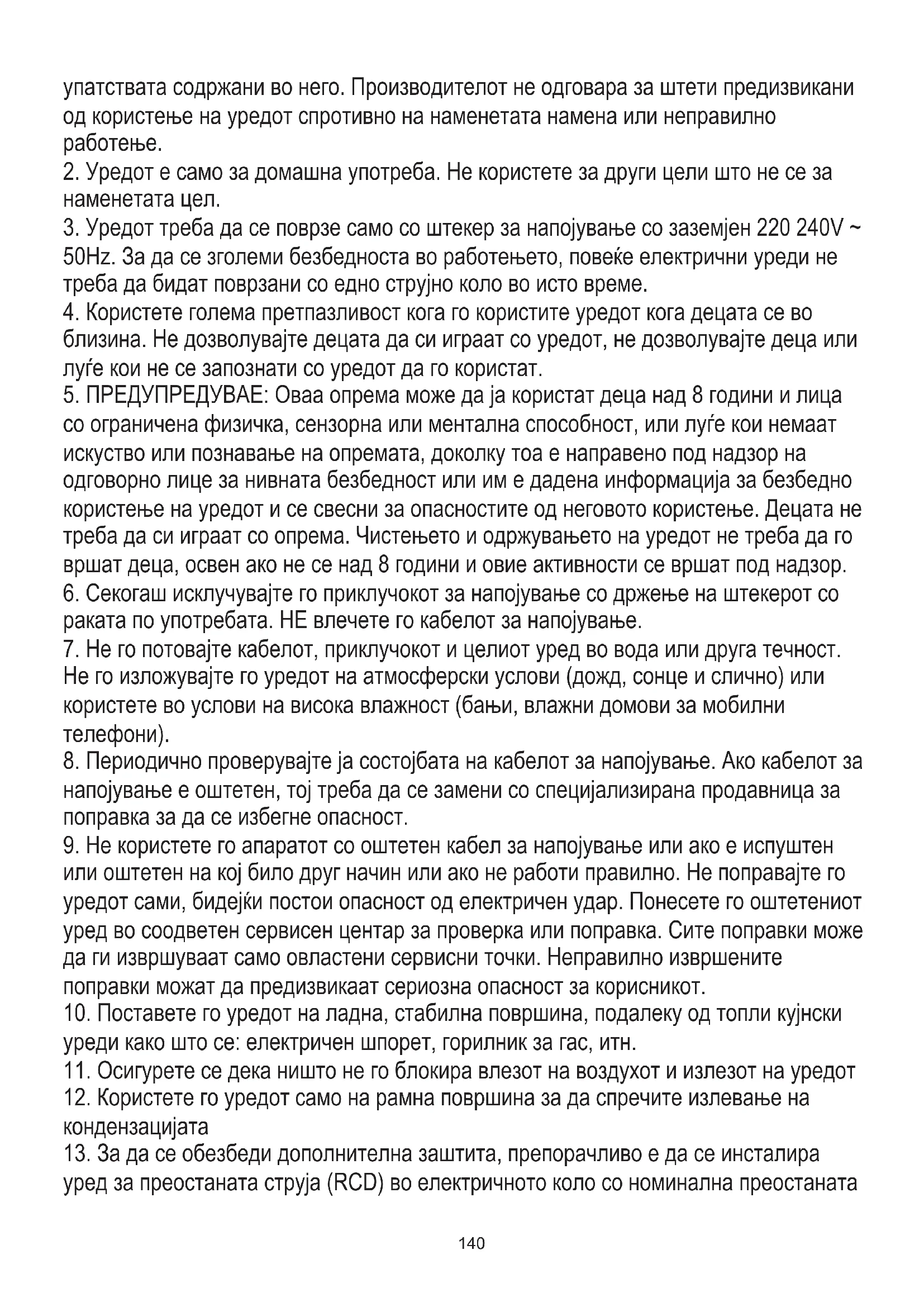 упатствата содржани во него. Производителот не одговара за штети предизвикани од користење на уредот спротивно на наменетата намена или неправилно работење.
2. Уредот е само за домашна употреба. Не користете за други цели што не се за наменетата цел.
3. Уредот треба да се поврзе само со штекер за напојување со заземјен 220 240V ~ 50Hz. За да се зголеми безбедноста во работењето, повеќе електрични уреди не треба да бидат поврзани со едно струјно коло во исто време.
4. Користете голема претпазливост кога го користите уредот кога децата се во близина. Не дозволувајте децата да си играат со уредот, не дозволувајте деца или луѓе кои не се запознати со уредот да го користат.
5. ПРЕДУПРЕДУВАЕ: Оваа опрема може да ја користат деца над 8 години и лица со ограничена физичка, сензорна или ментална способност, или луѓе кои немаат искуство или познавање на опремата, доколку тоа е направено под надзор на одговорно лице за нивната безбедност или им е дадена информација за безбедно користење на уредот и се свесни за опасностите од неговото користење. Децата не треба да си играат со опрема. Чистењето и одржувањето на уредот не треба да го вршат деца, освен ако не се над 8 години и овие активности се вршат под надзор.
6. Секогаш исклучувајте го приклучокот за напојување со држење на штекерот со раката по употребата. НЕ влечете го кабелот за напојување.
7. Не го потовајте кабелот, приклучокот и целиот уред во вода или друга течност. Не го изложувајте го уредот на атмосферски услови (дожд, сонце и слично) или користете во услови на висока влажност (бањи, влажни домови за мобилни телефони).
8. Периодично проверувајте ја состојбата на кабелот за напојување. Ако кабелот за напојување е оштетен, тој треба да се замени со специјализирана продавница за поправка за да се избегне опасност.
9. Не користете го апаратот со оштетен кабел за напојување или ако е испуштен или оштетен на кој било друг начин или ако не работи правилно. Не поправајте го уредот сами, бидејќи постои опасност од електричен удар. Понесете го оштетениот уред во соодветен сервисен центар за проверка или поправка. Сите поправки може да ги извршуваат само овластени сервисни точки. Неправилно извршените поправки можат да предизвикаат сериозна опасност за корисникот.
10. Поставете го уредот на ладна, стабилна површина, подалеку од топли кујнски уреди како што се: електричен шпорет, горилник за гас, итн.
11. Осигурете се дека ништо не го блокира влезот на воздухот и излезот на уредот
12. Користете го уредот само на рамна површина за да спречите излевање на кондензацијата
13. За да се обезбеди дополнителна заштита, препорачливо е да се инсталира уред за преостаната струја (RCD) во електричното коло со номинална преостаната

140